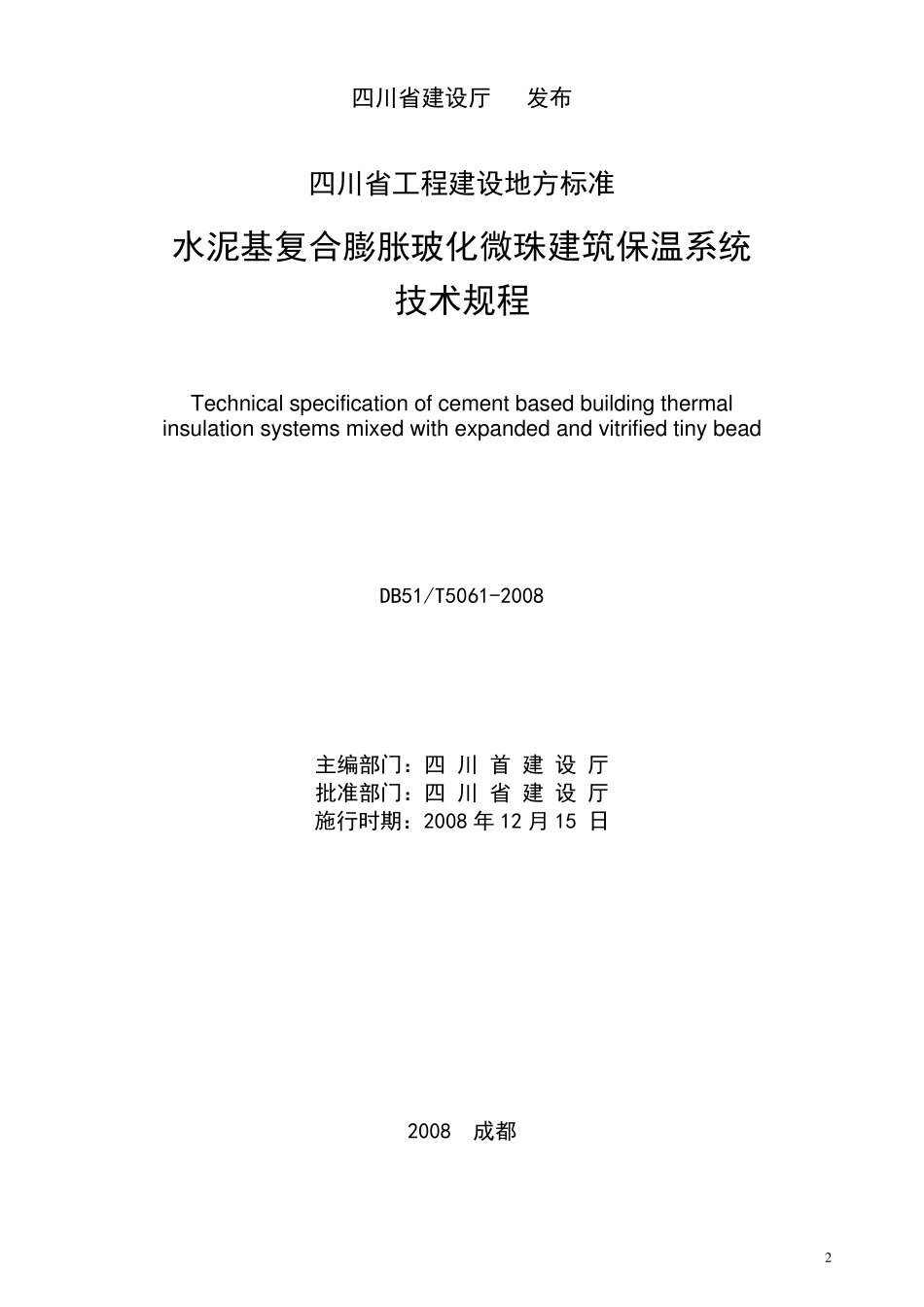 四川省建设厅　发布

四川省工程建设地方标准

水泥基复合膨胀玻化微珠建筑保温系统
技术规程

Technical specification of cement based building thermal insulation systems mixed with expanded and vitrified tiny bead

DB51/T5061-2008

主编部门：四 川 首 建 设 厅
批准部门：四 川 省 建 设 厅
施行时期：2008 年 12 月 15 日

2008　成都

2